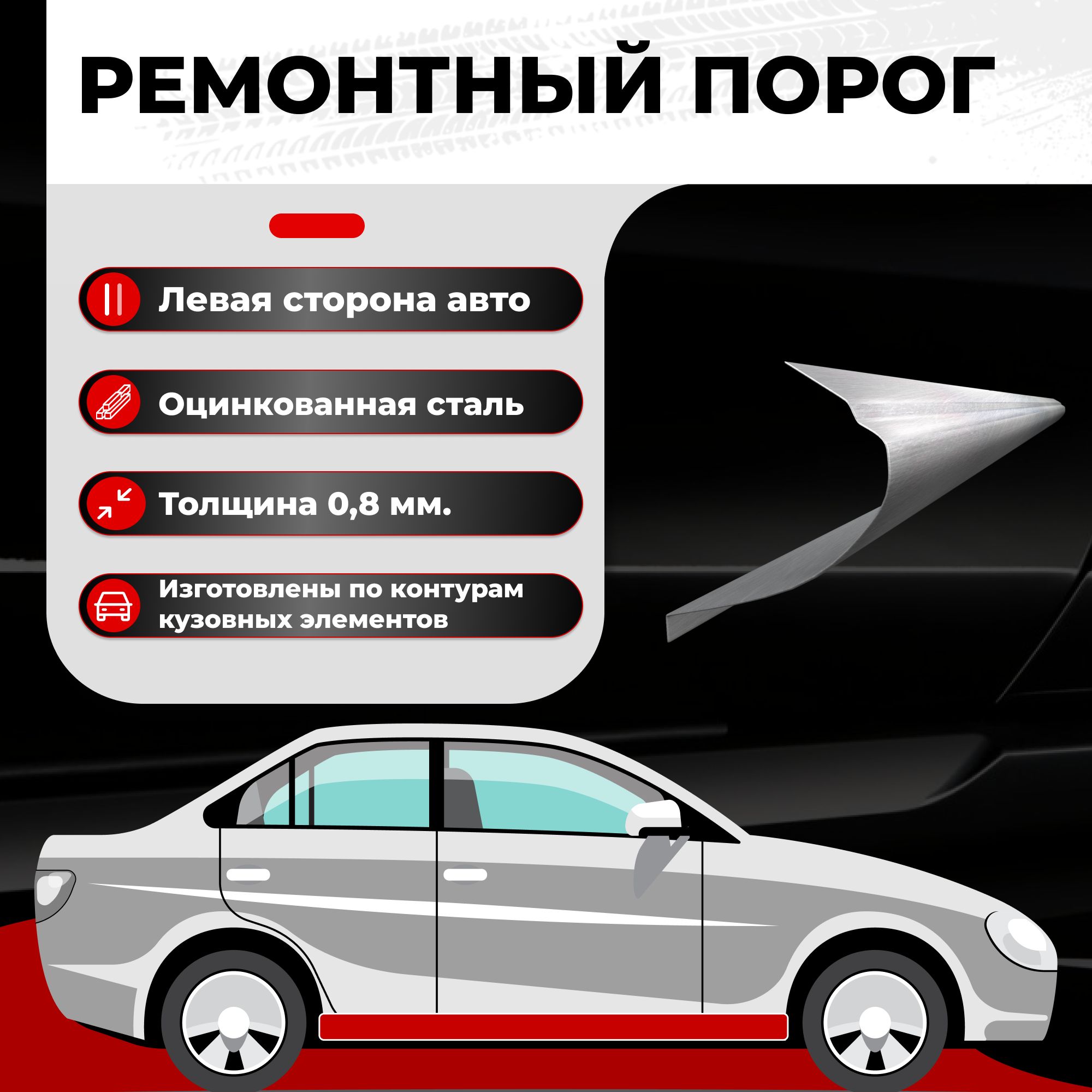 РЕМОНТНЫЙ ПОРОГ

Левая сторона авто

Оцинкованная сталь

Толщина 0,8 мм.

Изготовлены по контурам кузовных элементов